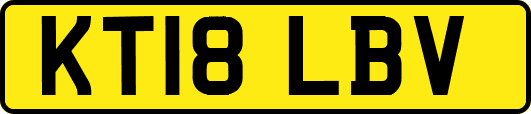 KT18 LBV